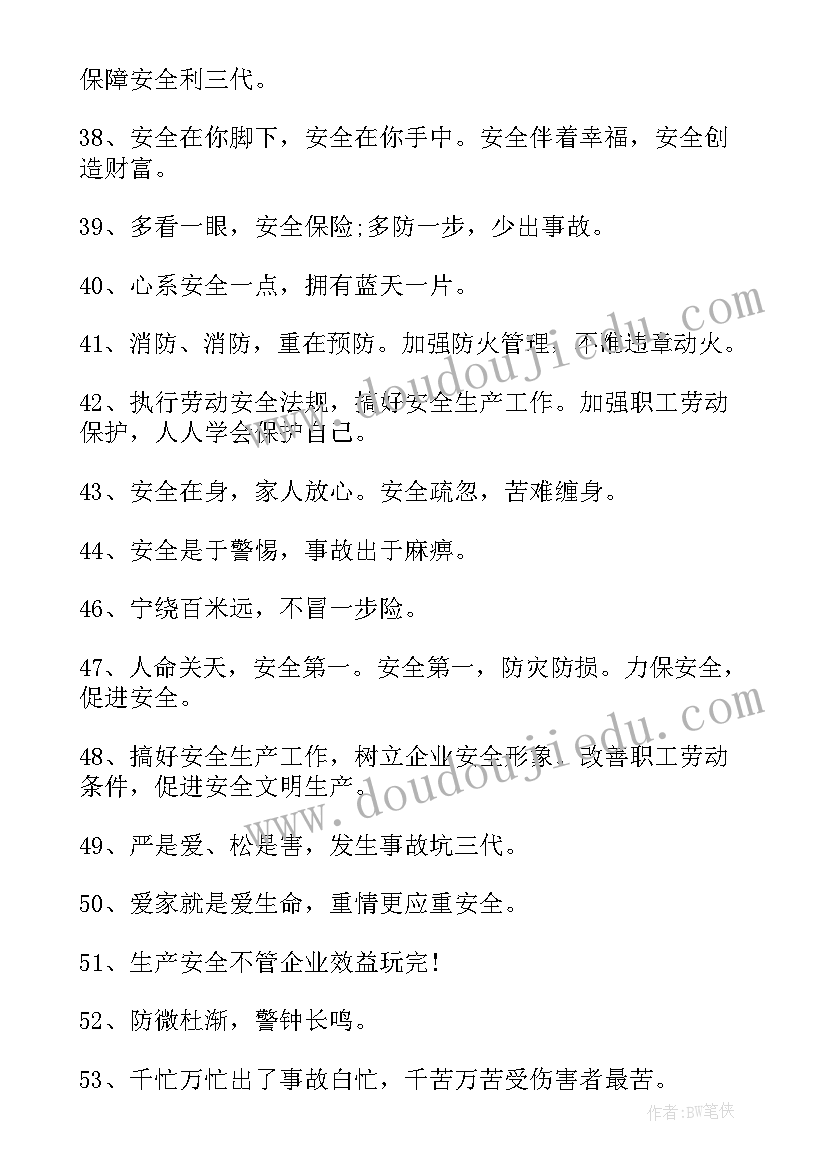 保障安全利三代。

38、安全在你脚下，安全在你手中。安全伴着幸福，安全创造财富。

39、多看一眼，安全保险;多防一步，少出事故。

40、心系安全一点，拥有蓝天一片。

41、消防、消防，重在预防。加强防火管理，不准违章动火。

42、执行劳动安全法规，搞好安全生产工作。加强职工劳动保护，人人学会保护自己。

43、安全在身，家人放心。安全疏忽，苦难缠身。

44、安全是于警惕，事故出于麻痹。

46、宁绕百米远，不冒一步险。

47、人命关天，安全第一。安全第一，防灾防损。力保安全，促进安全。

48、搞好安全生产工作，树立企业安全形象。改善职工劳动条件，促进安全文明生产。

49、严是爱、松是害，发生事故坑三代。

50、爱家就是爱生命，重情更应重安全。

51、生产安全不管企业效益玩完!

52、防微杜渐，警钟长鸣。

53、千忙万忙出了事故白忙，千苦万苦受伤害者最苦。

www.doudoujiedu.com

www.doudoujiedu.com

作者:BW笔侠